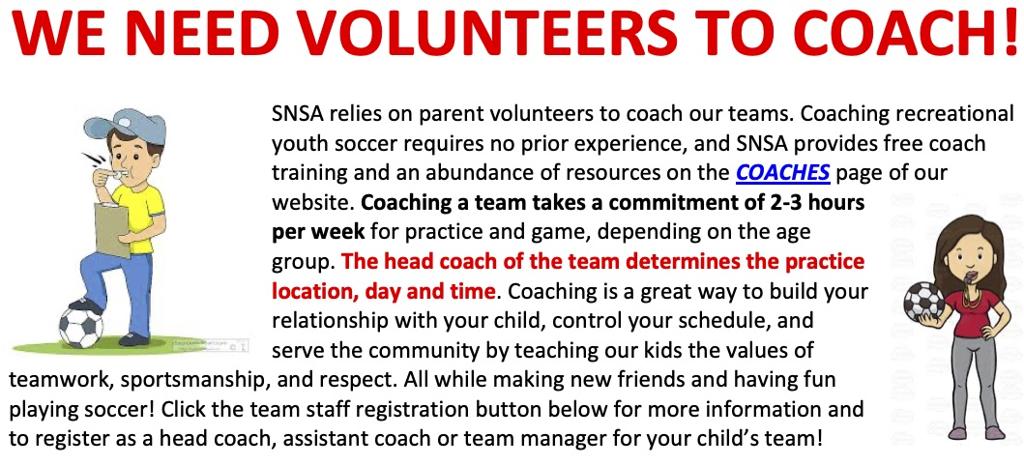 WE NEED VOLUNTEERS TO COACH!

SNSA relies on parent volunteers to coach our teams. Coaching recreational youth soccer requires no prior experience, and SNSA provides free coach training and an abundance of resources on the COACHES page of our website. Coaching a team takes a commitment of 2-3 hours per week for practice and game, depending on the age group. The head coach of the team determines the practice location, day and time. Coaching is a great way to build your relationship with your child, control your schedule, and serve the community by teaching our kids the values of teamwork, sportsmanship, and respect. All while making new friends and having fun playing soccer! Click the team staff registration button below for more information and to register as a head coach, assistant coach or team manager for your child's team!